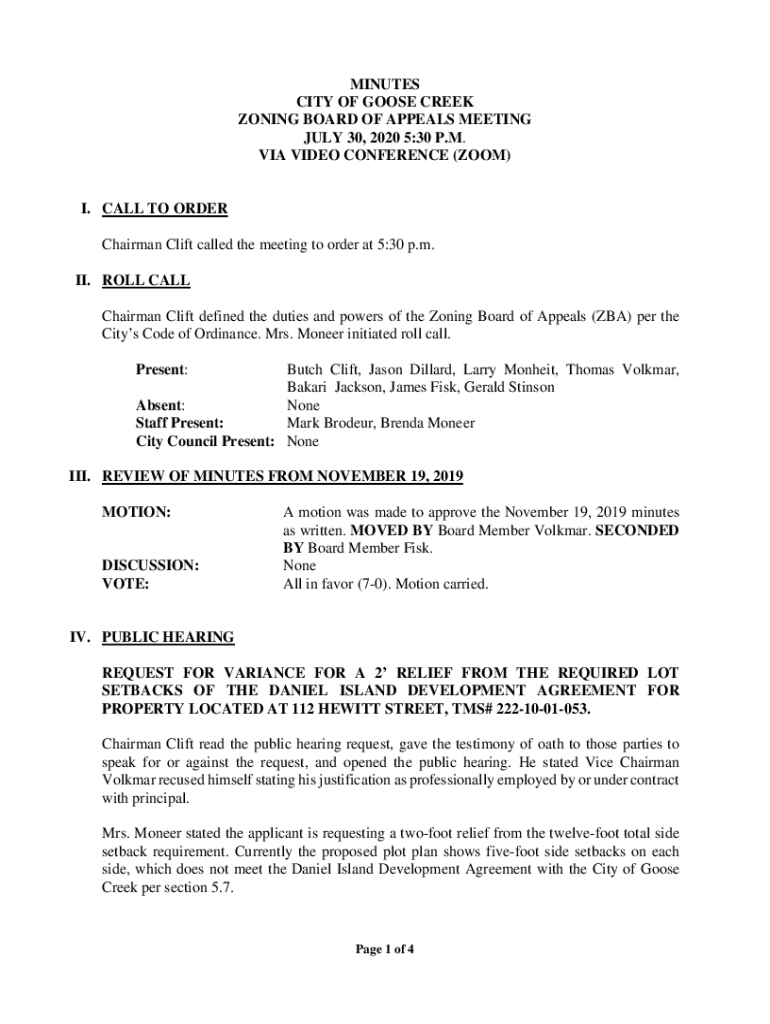 MINUTES
CITY OF GOOSE CREEK
ZONING BOARD OF APPEALS MEETING
JULY 30, 2020 5:30 P.M.
VIA VIDEO CONFERENCE (ZOOM)

I. CALL TO ORDER

Chairman Clift called the meeting to order at 5:30 p.m.

II. ROLL CALL

Chairman Clift defined the duties and powers of the Zoning Board of Appeals (ZBA) per the City's Code of Ordinance. Mrs. Moneer initiated roll call.

Present: Butch Clift, Jason Dillard, Larry Monheit, Thomas Volkmar, Bakari Jackson, James Fisk, Gerald Stinson
Absent: None
Staff Present: Mark Brodeur, Brenda Moneer
City Council Present: None

III. REVIEW OF MINUTES FROM NOVEMBER 19, 2019

MOTION: A motion was made to approve the November 19, 2019 minutes as written. MOVED BY Board Member Volkmar. SECONDED BY Board Member Fisk.
DISCUSSION: None
VOTE: All in favor (7-0). Motion carried.

IV. PUBLIC HEARING

REQUEST FOR VARIANCE FOR A 2' RELIEF FROM THE REQUIRED LOT SETBACKS OF THE DANIEL ISLAND DEVELOPMENT AGREEMENT FOR PROPERTY LOCATED AT 112 HEWITT STREET, TMS# 222-10-01-053.

Chairman Clift read the public hearing request, gave the testimony of oath to those parties to speak for or against the request, and opened the public hearing. He stated Vice Chairman Volkmar recused himself stating his justification as professionally employed by or under contract with principal.

Mrs. Moneer stated the applicant is requesting a two-foot relief from the twelve-foot total side setback requirement. Currently the proposed plot plan shows five-foot side setbacks on each side, which does not meet the Daniel Island Development Agreement with the City of Goose Creek per section 5.7.

Page 1 of 4